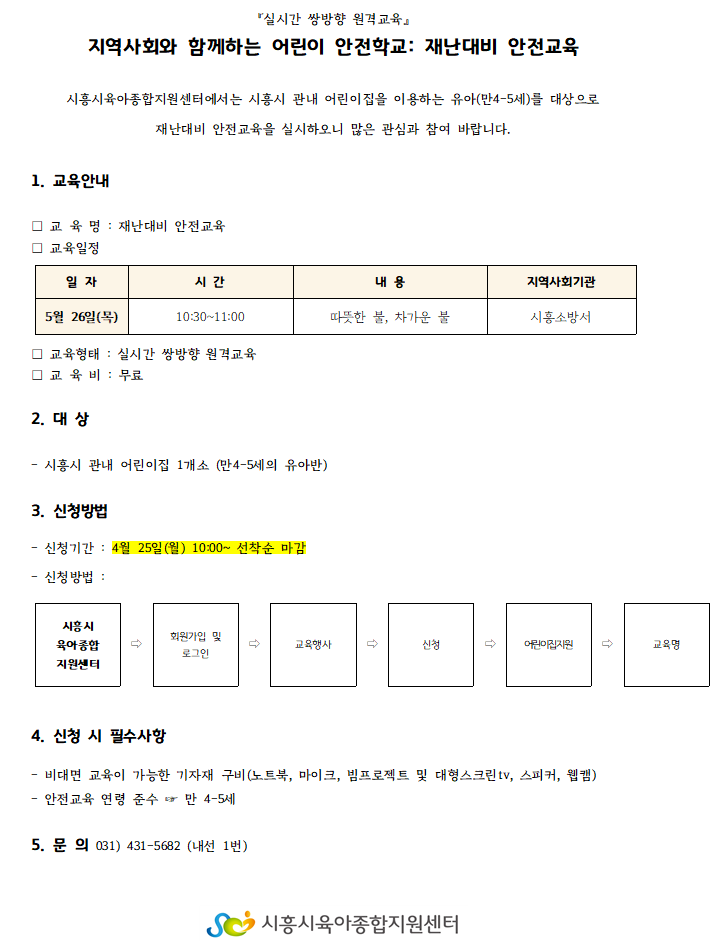 『실시간 쌍방향 원격교육』

지역사회와 함께하는 어린이 안전학교: 재난대비 안전교육

시흥시육아종합지원센터에서는 시흥시 관내 어린이집을 이용하는 유아(만4-5세)를 대상으로 재난대비 안전교육을 실시하오니 많은 관심과 참여 바랍니다.

1. 교육안내

□ 교 육 명 : 재난대비 안전교육
□ 교육일정

| 일 자 | 시 간 | 내 용 | 지역사회기관 |
|---|---|---|---|
| 5월 26일(목) | 10:30~11:00 | 따뜻한 불, 차가운 불 | 시흥소방서 |

□ 교육형태 : 실시간 쌍방향 원격교육
□ 교 육 비 : 무료

2. 대 상

- 시흥시 관내 어린이집 1개소 (만4-5세의 유아반)

3. 신청방법

- 신청기간 : 4월 25일(월) 10:00~ 선착순 마감
- 신청방법 :

시흥시 육아종합 지원센터 ⇨ 회원가입 및 로그인 ⇨ 교육행사 ⇨ 신청 ⇨ 어린이집지원 ⇨ 교육명

4. 신청 시 필수사항

- 비대면 교육이 가능한 기자재 구비(노트북, 마이크, 빔프로젝트 및 대형스크린tv, 스피커, 웹캠)
- 안전교육 연령 준수 ☞ 만 4-5세

5. 문 의 031) 431-5682 (내선 1번)

시흥시육아종합지원센터